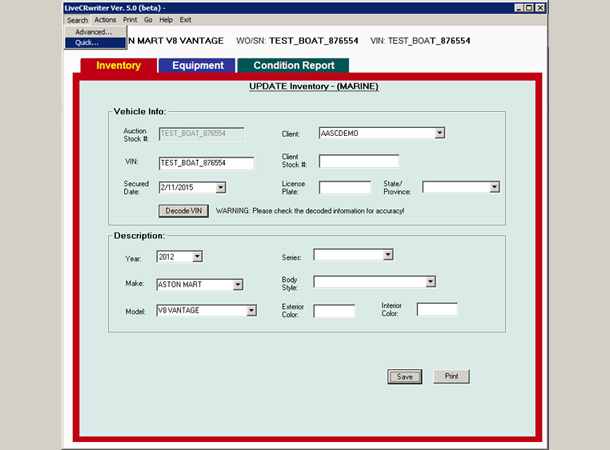 LiveCRwriter Ver. 5.0 (beta) -

Search Actions Print Go Help Exit

Advanced...
Quick...

N MART V8 VANTAGE WO/SN: TEST_BOAT_876554 VIN: TEST_BOAT_876554

Inventory Equipment Condition Report

UPDATE Inventory - (MARINE)

Vehicle Info:

Auction Stock #: TEST_BOAT_876554

Client: AASCDEMO

VIN: TEST_BOAT_876554

Client Stock #:

Secured Date: 2/11/2015

License Plate:

State/ Province:

Decode VIN WARNING: Please check the decoded information for accuracy!

Description:

Year: 2012

Series:

Make: ASTON MART

Body Style:

Model: V8 VANTAGE

Exterior Color:

Interior Color:

Save Print